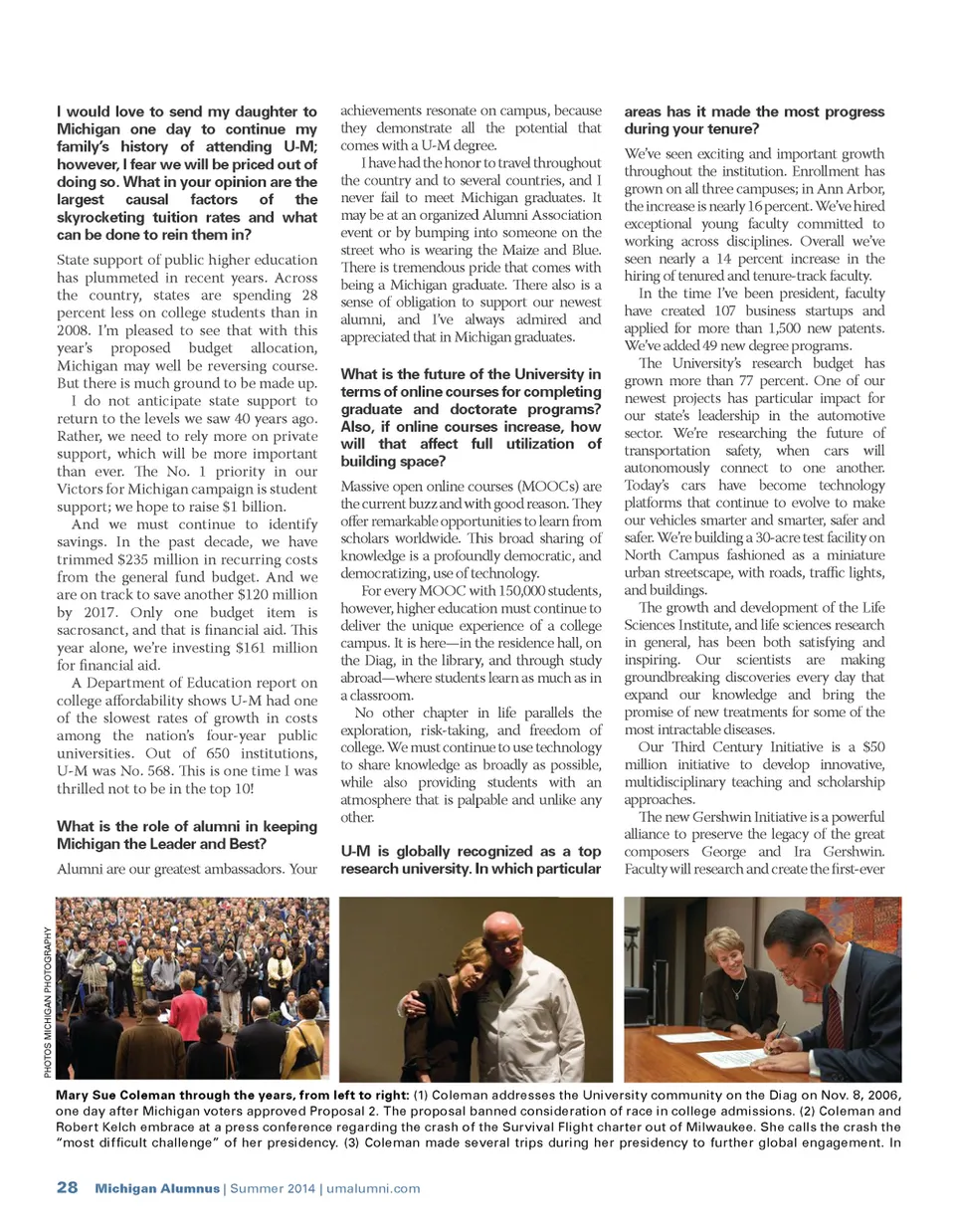 I would love to send my daughter to Michigan one day to continue my family's history of attending U-M; however, I fear we will be priced out of doing so. What in your opinion are the largest causal factors of the skyrocketing tuition rates and what can be done to rein them in?

State support of public higher education has plummeted in recent years. Across the country, states are spending 28 percent less on college students than in 2008. I'm pleased to see that with this year's proposed budget allocation, Michigan may well be reversing course. But there is much ground to be made up.

I do not anticipate state support to return to the levels we saw 40 years ago. Rather, we need to rely more on private support, which will be more important than ever. The No. 1 priority in our Victors for Michigan campaign is student support; we hope to raise $1 billion.

And we must continue to identify savings. In the past decade, we have trimmed $235 million in recurring costs from the general fund budget. And we are on track to save another $120 million by 2017. Only one budget item is sacrosanct, and that is financial aid. This year alone, we're investing $161 million for financial aid.

A Department of Education report on college affordability shows U-M had one of the slowest rates of growth in costs among the nation's four-year public universities. Out of 650 institutions, U-M was No. 568. This is one time I was thrilled not to be in the top 10!

What is the role of alumni in keeping Michigan the Leader and Best?

Alumni are our greatest ambassadors. Your achievements resonate on campus, because they demonstrate all the potential that comes with a U-M degree.

I have had the honor to travel throughout the country and to several countries, and I never fail to meet Michigan graduates. It may be at an organized Alumni Association event or by bumping into someone on the street who is wearing the Maize and Blue. There is tremendous pride that comes with being a Michigan graduate. There also is a sense of obligation to support our newest alumni, and I've always admired and appreciated that in Michigan graduates.

What is the future of the University in terms of online courses for completing graduate and doctorate programs? Also, if online courses increase, how will that affect full utilization of building space?

Massive open online courses (MOOCs) are the current buzz and with good reason. They offer remarkable opportunities to learn from scholars worldwide. This broad sharing of knowledge is a profoundly democratic, and democratizing, use of technology.

For every MOOC with 150,000 students, however, higher education must continue to deliver the unique experience of a college campus. It is here—in the residence hall, on the Diag, in the library, and through study abroad—where students learn as much as in a classroom.

No other chapter in life parallels the exploration, risk-taking, and freedom of college. We must continue to use technology to share knowledge as broadly as possible, while also providing students with an atmosphere that is palpable and unlike any other.

U-M is globally recognized as a top research university. In which particular areas has it made the most progress during your tenure?

We've seen exciting and important growth throughout the institution. Enrollment has grown on all three campuses; in Ann Arbor, the increase is nearly 16 percent. We've hired exceptional young faculty committed to working across disciplines. Overall we've seen nearly a 14 percent increase in the hiring of tenured and tenure-track faculty.

In the time I've been president, faculty have created 107 business startups and applied for more than 1,500 new patents. We've added 49 new degree programs.

The University's research budget has grown more than 77 percent. One of our newest projects has particular impact for our state's leadership in the automotive sector. We're researching the future of transportation safety, when cars will autonomously connect to one another. Today's cars have become technology platforms that continue to evolve to make our vehicles smarter and smarter, safer and safer. We're building a 30-acre test facility on North Campus fashioned as a miniature urban streetscape, with roads, traffic lights, and buildings.

The growth and development of the Life Sciences Institute, and life sciences research in general, has been both satisfying and inspiring. Our scientists are making groundbreaking discoveries every day that expand our knowledge and bring the promise of new treatments for some of the most intractable diseases.

Our Third Century Initiative is a $50 million initiative to develop innovative, multidisciplinary teaching and scholarship approaches.

The new Gershwin Initiative is a powerful alliance to preserve the legacy of the great composers George and Ira Gershwin. Faculty will research and create the first-ever

PHOTOS MICHIGAN PHOTOGRAPHY

Mary Sue Coleman through the years, from left to right: (1) Coleman addresses the University community on the Diag on Nov. 8, 2006, one day after Michigan voters approved Proposal 2. The proposal banned consideration of race in college admissions. (2) Coleman and Robert Kelch embrace at a press conference regarding the crash of the Survival Flight charter out of Milwaukee. She calls the crash the "most difficult challenge" of her presidency. (3) Coleman made several trips during her presidency to further global engagement. In

28 Michigan Alumnus | Summer 2014 | umalumni.com